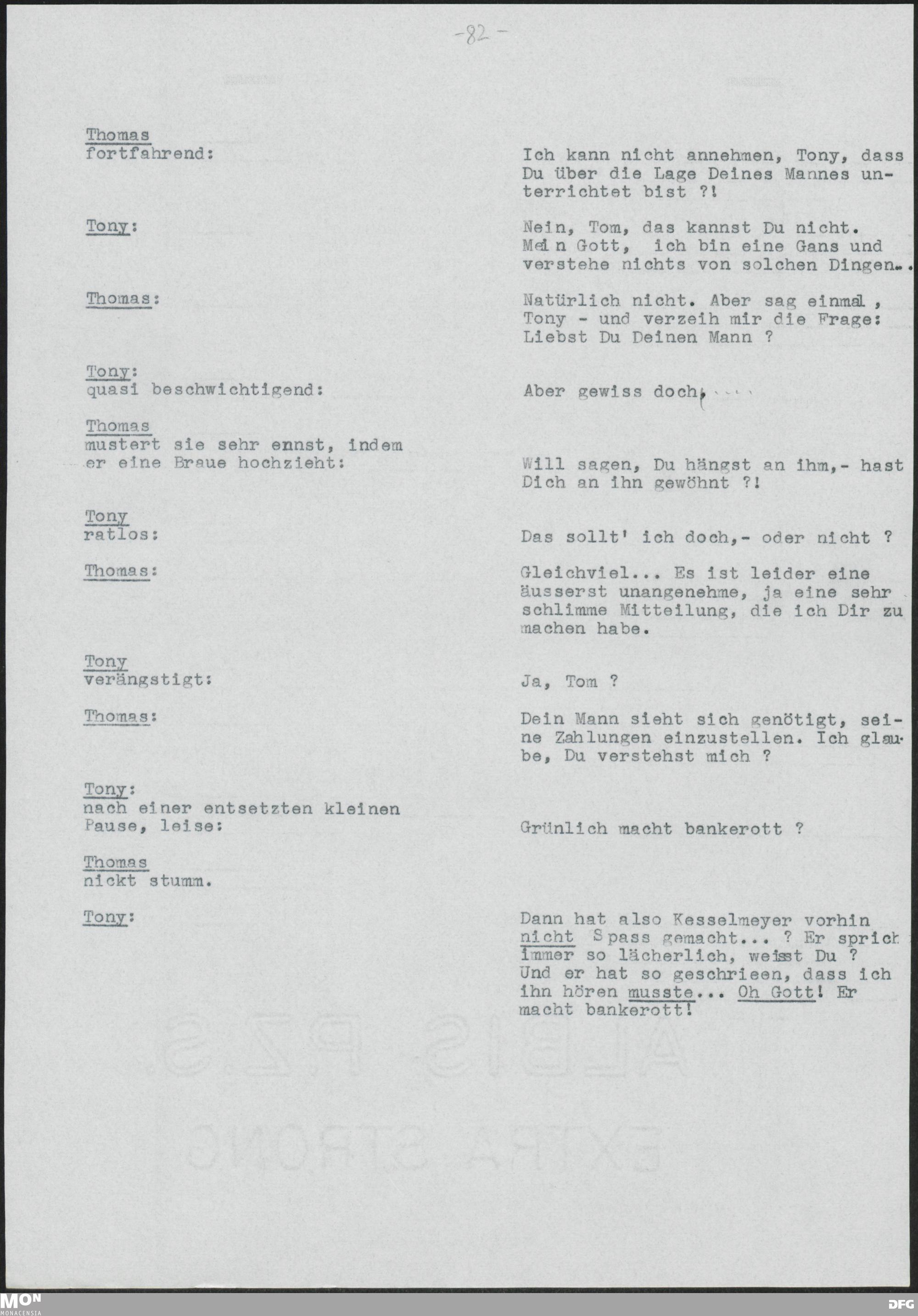 -82-

Thomas
fortfahrend:

Ich kann nicht annehmen, Tony, dass Du über die Lage Deines Mannes unterrichtet bist ?!

Tony:

Nein, Tom, das kannst Du nicht. Mein Gott, ich bin eine Gans und verstehe nichts von solchen Dingen...

Thomas:

Natürlich nicht. Aber sag einmal , Tony - und verzeih mir die Frage: Liebst Du Deinen Mann ?

Tony:
quasi beschwichtigend:

Aber gewiss doch, ...

Thomas
mustert sie sehr ennst, indem er eine Braue hochzieht:

Will sagen, Du hängst an ihm,- hast Dich an ihn gewöhnt ?!

Tony
ratlos:

Das sollt' ich doch,- oder nicht ?

Thomas:

Gleichviel... Es ist leider eine äusserst unangenehme, ja eine sehr schlimme Mitteilung, die ich Dir zu machen habe.

Tony
verängstigt:

Ja, Tom ?

Thomas:

Dein Mann sieht sich genötigt, seine Zahlungen einzustellen. Ich glaube, Du verstehst mich ?

Tony:
nach einer entsetzten kleinen Pause, leise:

Grünlich macht bankerott ?

Thomas
nickt stumm.

Tony:

Dann hat also Kesselmeyer vorhin nicht Spass gemacht... ? Er sprich immer so lächerlich, weisst Du ? Und er hat so geschrieen, dass ich ihn hören musste... Oh Gott! Er macht bankerott!

MON
MONACENSIA

DFG